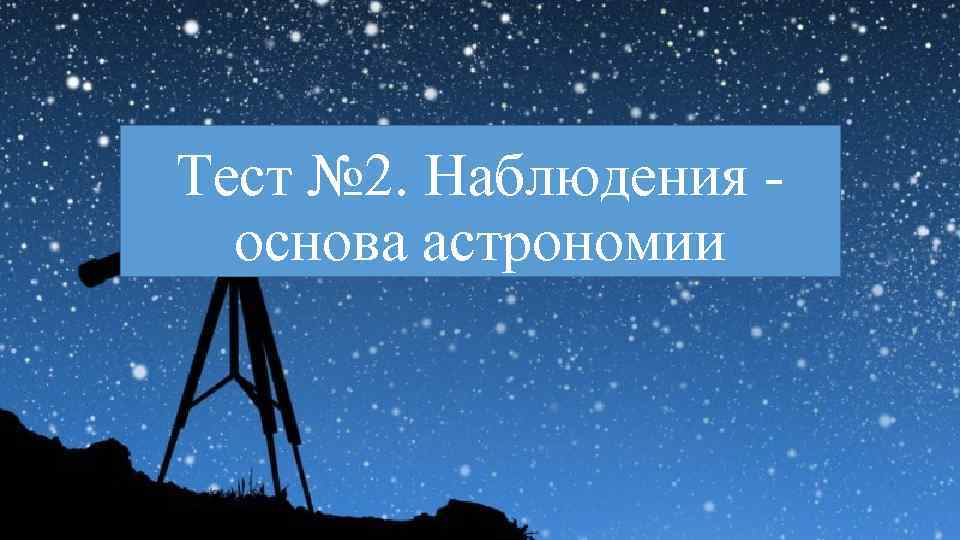 Тест №2. Наблюдения - основа астрономии